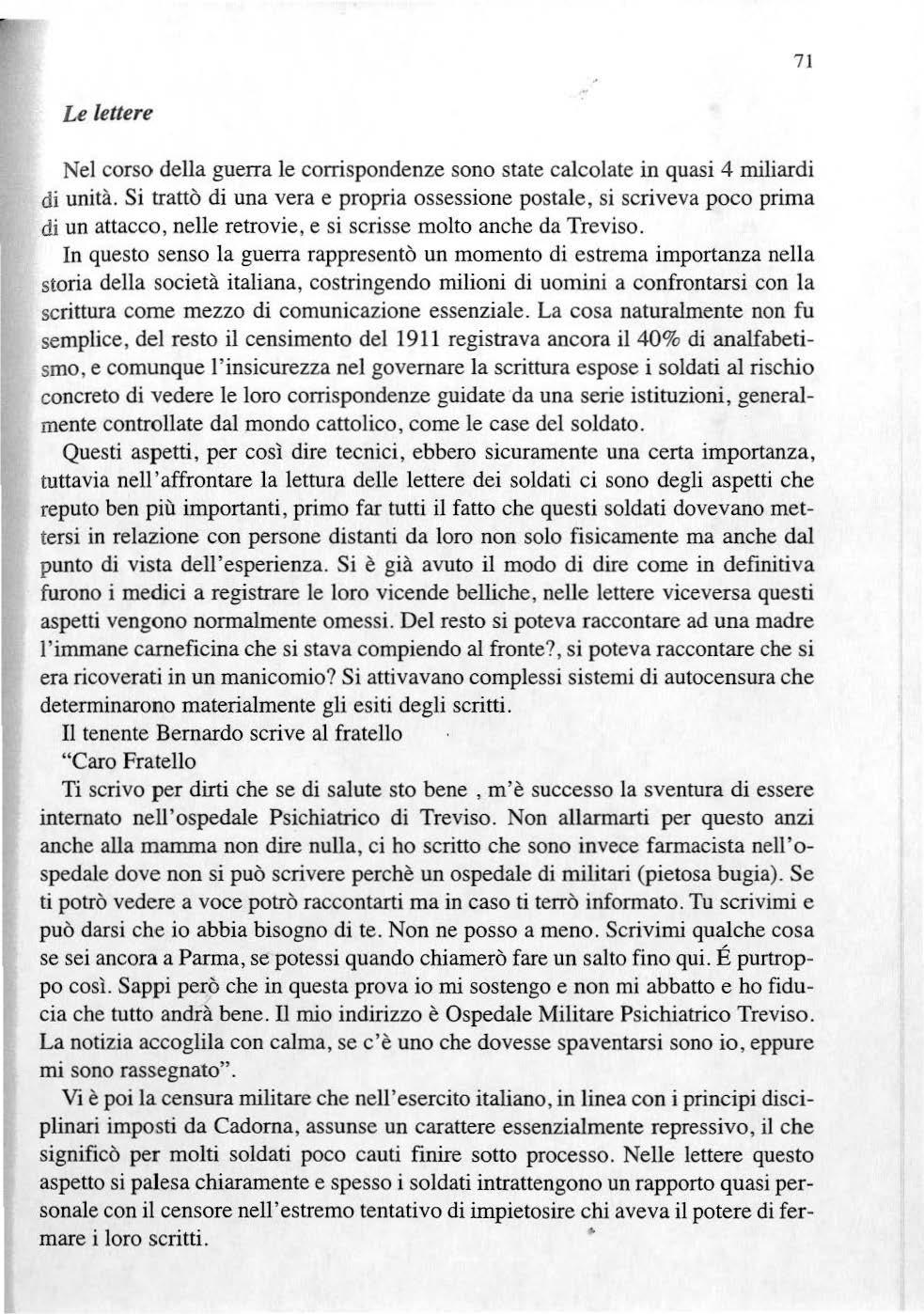 71

Le lettere

Nel corso della guerra le corrispondenze sono state calcolate in quasi 4 miliardi di unità. Si trattò di una vera e propria ossessione postale, si scriveva poco prima di un attacco, nelle retrovie, e si scrisse molto anche da Treviso.

In questo senso la guerra rappresentò un momento di estrema importanza nella storia della società italiana, costringendo milioni di uomini a confrontarsi con la scrittura come mezzo di comunicazione essenziale. La cosa naturalmente non fu semplice, del resto il censimento del 1911 registrava ancora il 40% di analfabetismo, e comunque l'insicurezza nel governare la scrittura espose i soldati al rischio concreto di vedere le loro corrispondenze guidate da una serie istituzioni, generalmente controllate dal mondo cattolico, come le case del soldato.

Questi aspetti, per così dire tecnici, ebbero sicuramente una certa importanza, tuttavia nell'affrontare la lettura delle lettere dei soldati ci sono degli aspetti che reputo ben più importanti, primo far tutti il fatto che questi soldati dovevano mettersi in relazione con persone distanti da loro non solo fisicamente ma anche dal punto di vista dell'esperienza. Si è già avuto il modo di dire come in definitiva furono i medici a registrare le loro vicende belliche, nelle lettere viceversa questi aspetti vengono normalmente omessi. Del resto si poteva raccontare ad una madre l'immane carneficina che si stava compiendo al fronte?, si poteva raccontare che si era ricoverati in un manicomio? Si attivavano complessi sistemi di autocensura che determinarono materialmente gli esiti degli scritti.

Il tenente Bernardo scrive al fratello

"Caro Fratello

Ti scrivo per dirti che se di salute sto bene , m'è successo la sventura di essere internato nell'ospedale Psichiatrico di Treviso. Non allarmarti per questo anzi anche alla mamma non dire nulla, ci ho scritto che sono invece farmacista nell'ospedale dove non si può scrivere perchè un ospedale di militari (pietosa bugia). Se ti potrò vedere a voce potrò raccontarti ma in caso ti terrò informato. Tu scrivimi e può darsi che io abbia bisogno di te. Non ne posso a meno. Scrivimi qualche cosa se sei ancora a Parma, se potessi quando chiamerò fare un salto fino qui. É purtroppo così. Sappi però che in questa prova io mi sostengo e non mi abbatto e ho fiducia che tutto andrà bene. Il mio indirizzo è Ospedale Militare Psichiatrico Treviso. La notizia accoglila con calma, se c'è uno che dovesse spaventarsi sono io, eppure mi sono rassegnato".

Vi è poi la censura militare che nell'esercito italiano, in linea con i principi disciplinari imposti da Cadorna, assunse un carattere essenzialmente repressivo, il che significò per molti soldati poco cauti finire sotto processo. Nelle lettere questo aspetto si palesa chiaramente e spesso i soldati intrattengono un rapporto quasi personale con il censore nell'estremo tentativo di impietosire chi aveva il potere di fermare i loro scritti.